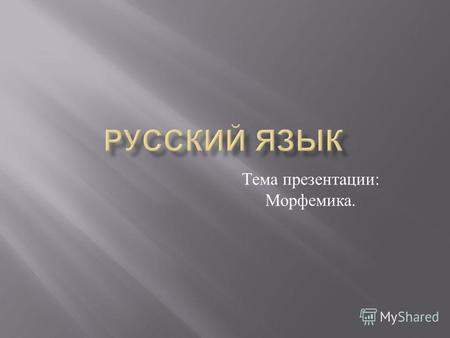 РУССКИЙ ЯЗЫК

Тема презентации: Морфемика.

MyShared